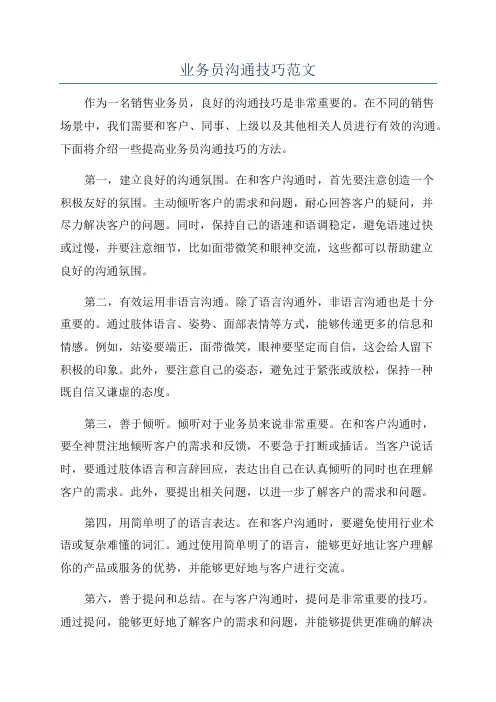 业务员沟通技巧范文

作为一名销售业务员，良好的沟通技巧是非常重要的。在不同的销售场景中，我们需要和客户、同事、上级以及其他相关人员进行有效的沟通。下面将介绍一些提高业务员沟通技巧的方法。

第一，建立良好的沟通氛围。在和客户沟通时，首先要注意创造一个积极友好的氛围。主动倾听客户的需求和问题，耐心回答客户的疑问，并尽力解决客户的问题。同时，保持自己的语速和语调稳定，避免语速过快或过慢，并要注意细节，比如面带微笑和眼神交流，这些都可以帮助建立良好的沟通氛围。

第二，有效运用非语言沟通。除了语言沟通外，非语言沟通也是十分重要的。通过肢体语言、姿势、面部表情等方式，能够传递更多的信息和情感。例如，站姿要端正，面带微笑，眼神要坚定而自信，这会给人留下积极的印象。此外，要注意自己的姿态，避免过于紧张或放松，保持一种既自信又谦虚的态度。

第三，善于倾听。倾听对于业务员来说非常重要。在和客户沟通时，要全神贯注地倾听客户的需求和反馈，不要急于打断或插话。当客户说话时，要通过肢体语言和言辞回应，表达出自己在认真倾听的同时也在理解客户的需求。此外，要提出相关问题，以进一步了解客户的需求和问题。

第四，用简单明了的语言表达。在和客户沟通时，要避免使用行业术语或复杂难懂的词汇。通过使用简单明了的语言，能够更好地让客户理解你的产品或服务的优势，并能够更好地与客户进行交流。

第六，善于提问和总结。在与客户沟通时，提问是非常重要的技巧。通过提问，能够更好地了解客户的需求和问题，并能够提供更准确的解决